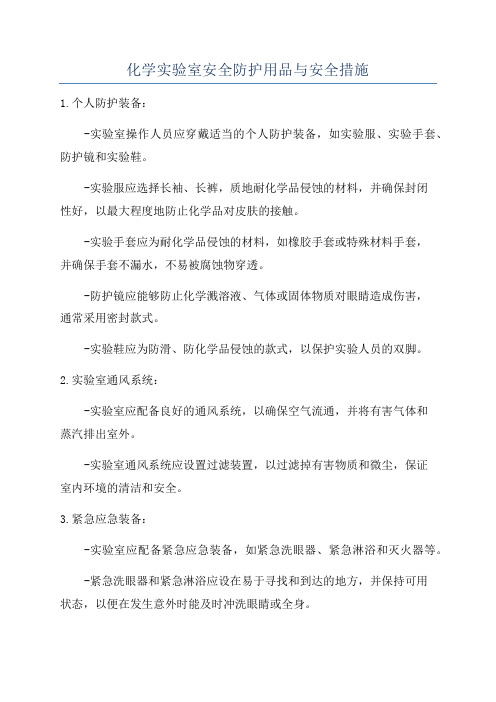 化学实验室安全防护用品与安全措施

1.个人防护装备：

-实验室操作人员应穿戴适当的个人防护装备，如实验服、实验手套、防护镜和实验鞋。

-实验服应选择长袖、长裤，质地耐化学品侵蚀的材料，并确保封闭性好，以最大程度地防止化学品对皮肤的接触。

-实验手套应为耐化学品侵蚀的材料，如橡胶手套或特殊材料手套，并确保手套不漏水，不易被腐蚀物穿透。

-防护镜应能够防止化学溅溶液、气体或固体物质对眼睛造成伤害，通常采用密封款式。

-实验鞋应为防滑、防化学品侵蚀的款式，以保护实验人员的双脚。

2.实验室通风系统：

-实验室应配备良好的通风系统，以确保空气流通，并将有害气体和蒸汽排出室外。

-实验室通风系统应设置过滤装置，以过滤掉有害物质和微尘，保证室内环境的清洁和安全。

3.紧急应急装备：

-实验室应配备紧急应急装备，如紧急洗眼器、紧急淋浴和灭火器等。

-紧急洗眼器和紧急淋浴应设在易于寻找和到达的地方，并保持可用状态，以便在发生意外时能及时冲洗眼睛或全身。